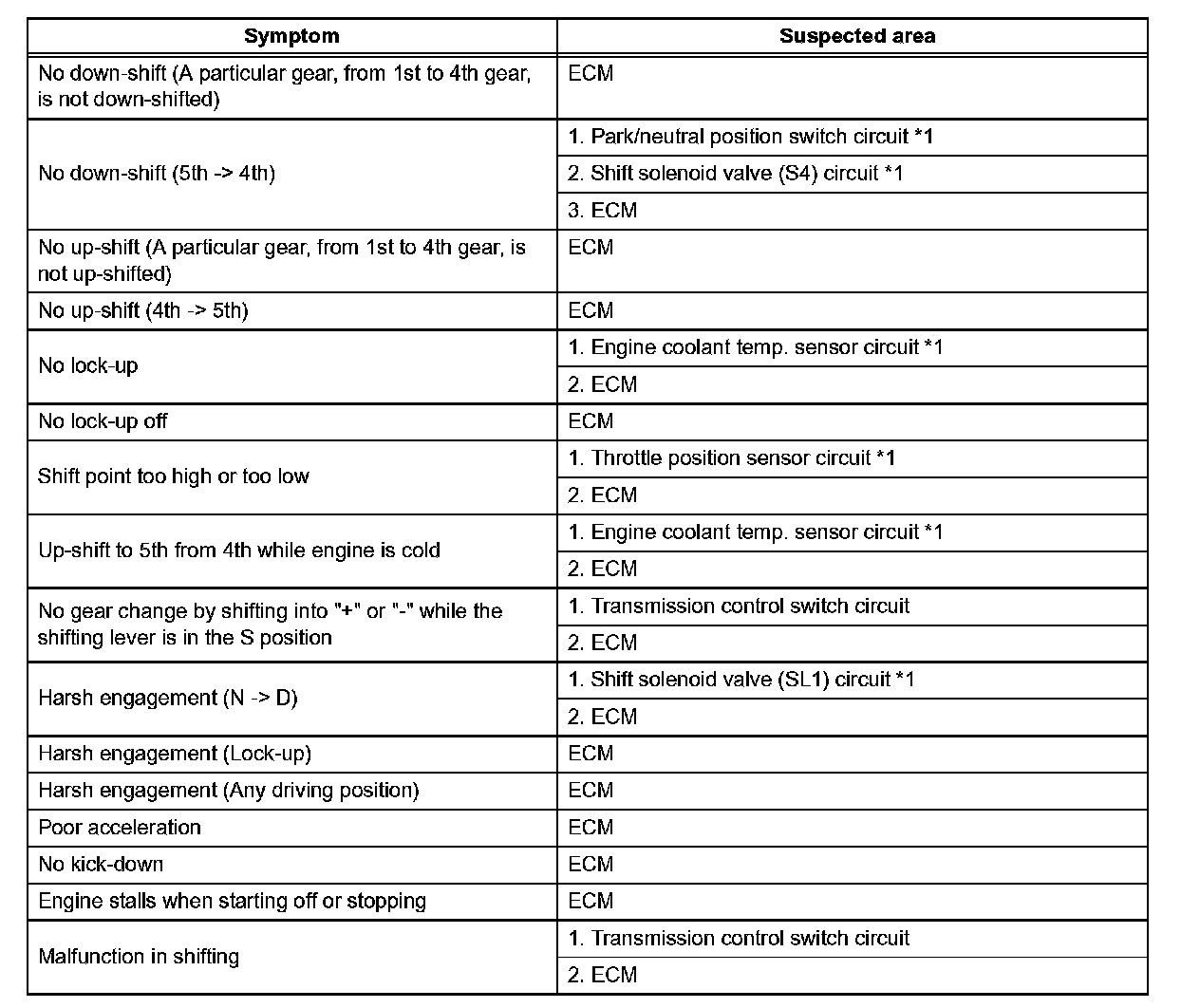 | Symptom | Suspected area |
|---|---|
| No down-shift (A particular gear, from 1st to 4th gear, is not down-shifted) | ECM |
| No down-shift (5th -> 4th) | 1. Park/neutral position switch circuit *1 |
| | 2. Shift solenoid valve (S4) circuit *1 |
| | 3. ECM |
| No up-shift (A particular gear, from 1st to 4th gear, is not up-shifted) | ECM |
| No up-shift (4th -> 5th) | ECM |
| No lock-up | 1. Engine coolant temp. sensor circuit *1 |
| | 2. ECM |
| No lock-up off | ECM |
| Shift point too high or too low | 1. Throttle position sensor circuit *1 |
| | 2. ECM |
| Up-shift to 5th from 4th while engine is cold | 1. Engine coolant temp. sensor circuit *1 |
| | 2. ECM |
| No gear change by shifting into "+" or "-" while the shifting lever is in the S position | 1. Transmission control switch circuit |
| | 2. ECM |
| Harsh engagement (N -> D) | 1. Shift solenoid valve (SL1) circuit *1 |
| | 2. ECM |
| Harsh engagement (Lock-up) | ECM |
| Harsh engagement (Any driving position) | ECM |
| Poor acceleration | ECM |
| No kick-down | ECM |
| Engine stalls when starting off or stopping | ECM |
| Malfunction in shifting | 1. Transmission control switch circuit |
| | 2. ECM |